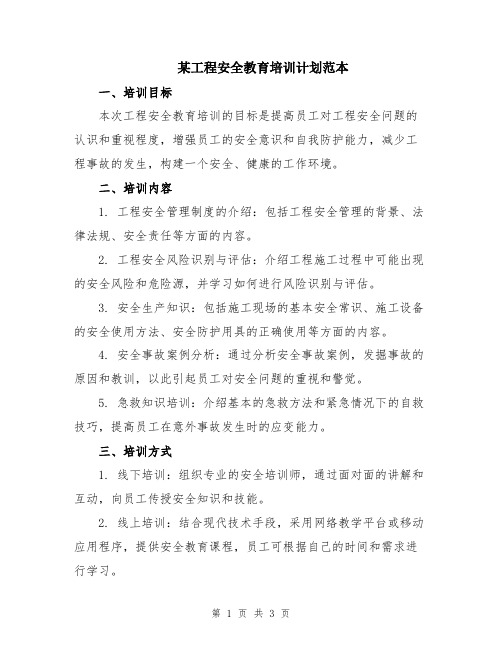 某工程安全教育培训计划范本

一、培训目标

本次工程安全教育培训的目标是提高员工对工程安全问题的认识和重视程度，增强员工的安全意识和自我防护能力，减少工程事故的发生，构建一个安全、健康的工作环境。

二、培训内容

1. 工程安全管理制度的介绍：包括工程安全管理的背景、法律法规、安全责任等方面的内容。

2. 工程安全风险识别与评估：介绍工程施工过程中可能出现的安全风险和危险源，并学习如何进行风险识别与评估。

3. 安全生产知识：包括施工现场的基本安全常识、施工设备的安全使用方法、安全防护用具的正确使用等方面的内容。

4. 安全事故案例分析：通过分析安全事故案例，发掘事故的原因和教训，以此引起员工对安全问题的重视和警觉。

5. 急救知识培训：介绍基本的急救方法和紧急情况下的自救技巧，提高员工在意外事故发生时的应变能力。

三、培训方式

1. 线下培训：组织专业的安全培训师，通过面对面的讲解和互动，向员工传授安全知识和技能。

2. 线上培训：结合现代技术手段，采用网络教学平台或移动应用程序，提供安全教育课程，员工可根据自己的时间和需求进行学习。

第 1 页 共 3 页